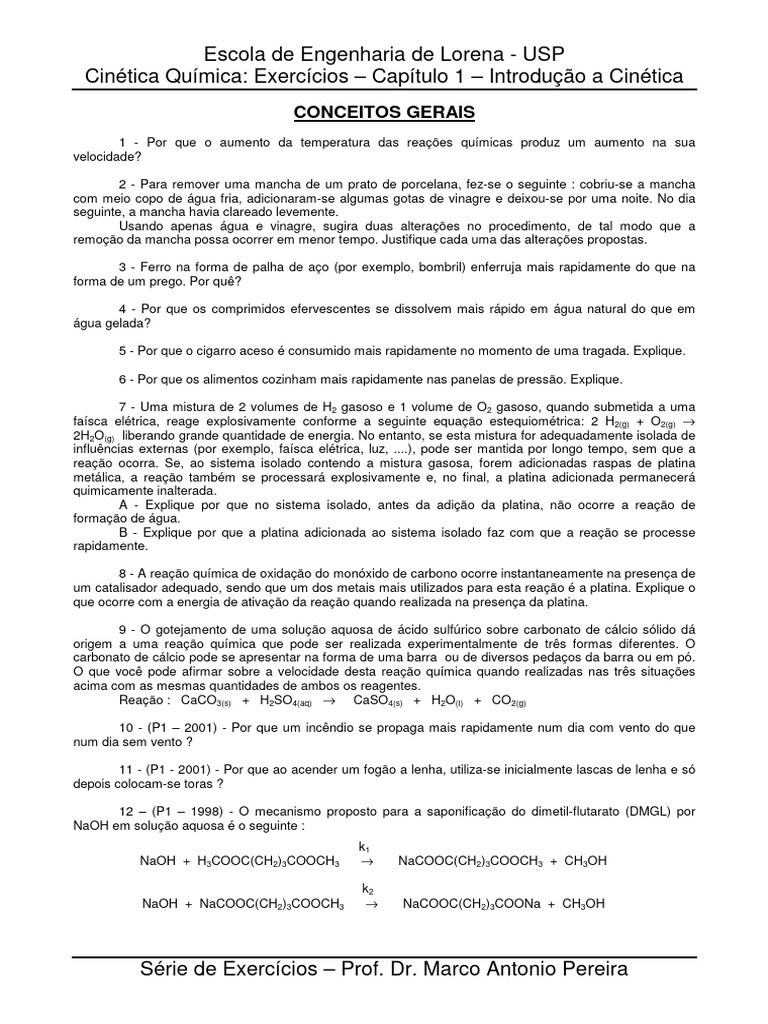 Escola de Engenharia de Lorena - USP
Cinética Química: Exercícios – Capítulo 1 – Introdução a Cinética

CONCEITOS GERAIS

1 - Por que o aumento da temperatura das reações químicas produz um aumento na sua velocidade?

2 - Para remover uma mancha de um prato de porcelana, fez-se o seguinte : cobriu-se a mancha com meio copo de água fria, adicionaram-se algumas gotas de vinagre e deixou-se por uma noite. No dia seguinte, a mancha havia clareado levemente.
Usando apenas água e vinagre, sugira duas alterações no procedimento, de tal modo que a remoção da mancha possa ocorrer em menor tempo. Justifique cada uma das alterações propostas.

3 - Ferro na forma de palha de aço (por exemplo, bombril) enferruja mais rapidamente do que na forma de um prego. Por quê?

4 - Por que os comprimidos efervescentes se dissolvem mais rápido em água natural do que em água gelada?

5 - Por que o cigarro aceso é consumido mais rapidamente no momento de uma tragada. Explique.

6 - Por que os alimentos cozinham mais rapidamente nas panelas de pressão. Explique.

7 - Uma mistura de 2 volumes de $H_2$ gasoso e 1 volume de $O_2$ gasoso, quando submetida a uma faísca elétrica, reage explosivamente conforme a seguinte equação estequiométrica: $2\ H_{2(g)} + O_{2(g)} \rightarrow 2H_2O_{(g)}$ liberando grande quantidade de energia. No entanto, se esta mistura for adequadamente isolada de influências externas (por exemplo, faísca elétrica, luz, ....), pode ser mantida por longo tempo, sem que a reação ocorra. Se, ao sistema isolado contendo a mistura gasosa, forem adicionadas raspas de platina metálica, a reação também se processará explosivamente e, no final, a platina adicionada permanecerá quimicamente inalterada.
A - Explique por que no sistema isolado, antes da adição da platina, não ocorre a reação de formação de água.
B - Explique por que a platina adicionada ao sistema isolado faz com que a reação se processe rapidamente.

8 - A reação química de oxidação do monóxido de carbono ocorre instantaneamente na presença de um catalisador adequado, sendo que um dos metais mais utilizados para esta reação é a platina. Explique o que ocorre com a energia de ativação da reação quando realizada na presença da platina.

9 - O gotejamento de uma solução aquosa de ácido sulfúrico sobre carbonato de cálcio sólido dá origem a uma reação química que pode ser realizada experimentalmente de três formas diferentes. O carbonato de cálcio pode se apresentar na forma de uma barra ou de diversos pedaços da barra ou em pó. O que você pode afirmar sobre a velocidade desta reação química quando realizadas nas três situações acima com as mesmas quantidades de ambos os reagentes.
Reação : $CaCO_{3(s)} + H_2SO_{4(aq)} \rightarrow CaSO_{4(s)} + H_2O_{(l)} + CO_{2(g)}$

10 - (P1 – 2001) - Por que um incêndio se propaga mais rapidamente num dia com vento do que num dia sem vento ?

11 - (P1 - 2001) - Por que ao acender um fogão a lenha, utiliza-se inicialmente lascas de lenha e só depois colocam-se toras ?

12 – (P1 – 1998) - O mecanismo proposto para a saponificação do dimetil-flutarato (DMGL) por NaOH em solução aquosa é o seguinte :

$NaOH + H_3COOC(CH_2)_3COOCH_3 \xrightarrow{k_1} NaCOOC(CH_2)_3COOCH_3 + CH_3OH$

$NaOH + NaCOOC(CH_2)_3COOCH_3 \xrightarrow{k_2} NaCOOC(CH_2)_3COONa + CH_3OH$

Série de Exercícios – Prof. Dr. Marco Antonio Pereira